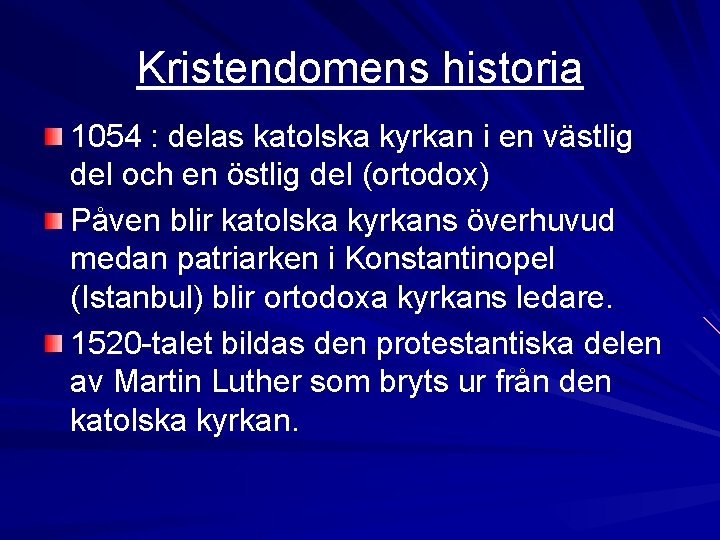 Kristendomens historia

1054 : delas katolska kyrkan i en västlig del och en östlig del (ortodox)

Påven blir katolska kyrkans överhuvud medan patriarken i Konstantinopel (Istanbul) blir ortodoxa kyrkans ledare.

1520-talet bildas den protestantiska delen av Martin Luther som bryts ur från den katolska kyrkan.